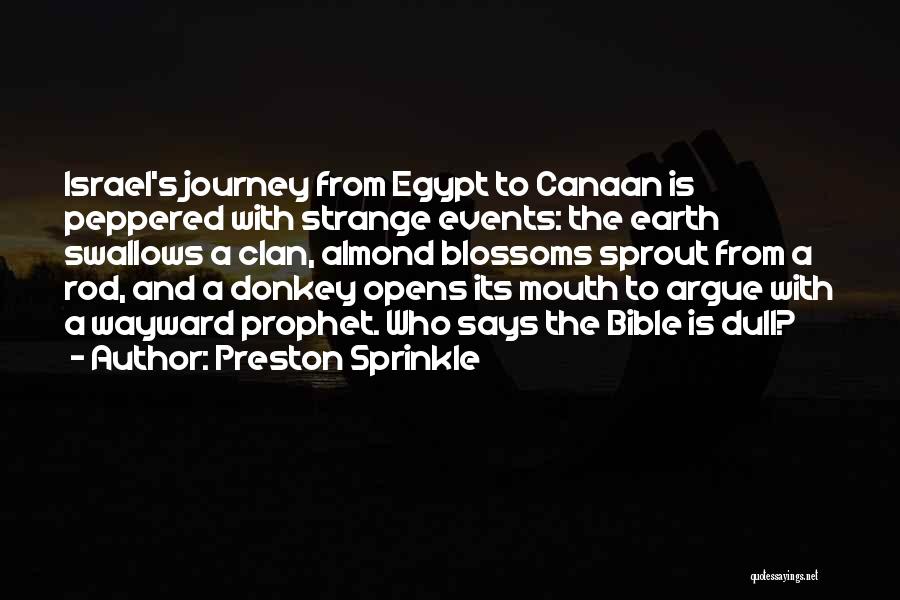 Israel's journey from Egypt to Canaan is peppered with strange events: the earth swallows a clan, almond blossoms sprout from a rod, and a donkey opens its mouth to argue with a wayward prophet. Who says the Bible is dull?
- Author: Preston Sprinkle

quotessayings.net